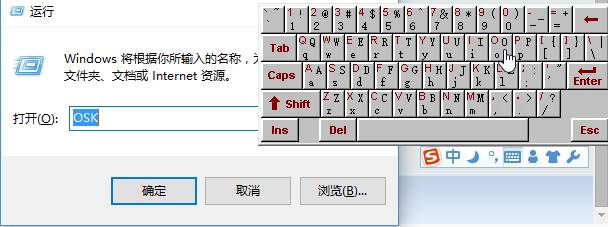 运行

Windows 将根据你所输入的名称，为
文件夹、文档或 Internet 资源。

打开(O): OSK

确定 取消 浏览(B)...

` ~ 1 ! 2 @ 3 # 4 $ 5 % 6 ^ 7 & 8 * 9 ( 0 ) - _ = + ←
Tab Q q W w E e R r T t Y y U u I i O o P p [ { ] } \ |
Caps A a S s D d F f G g H h J j K k L l ; : ' "  Enter
Shift Z z X x C c V v B b N n M m , < . > / ?
Ins Del Esc

S 中